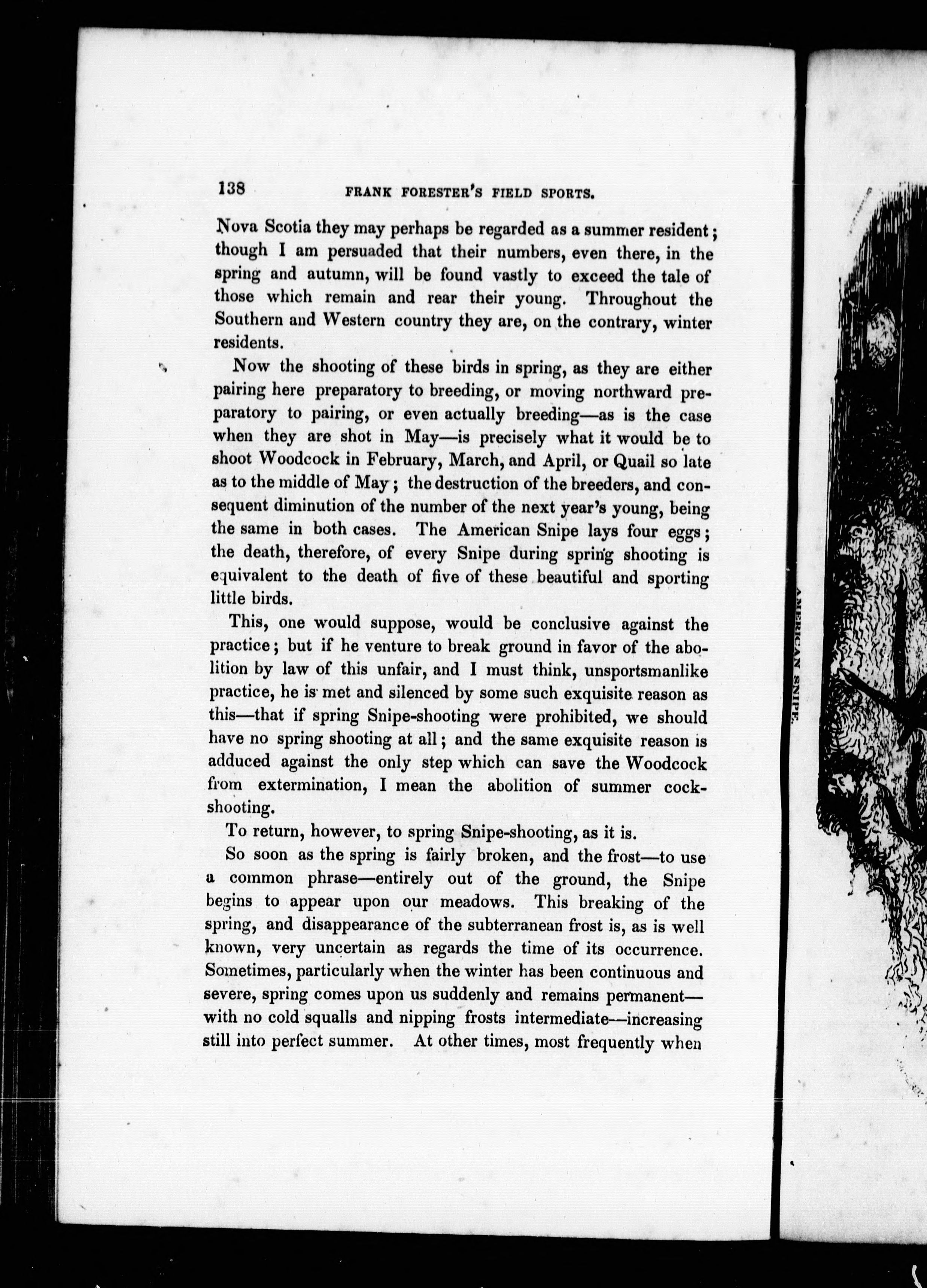 138 FRANK FORESTER'S FIELD SPORTS.

Nova Scotia they may perhaps be regarded as a summer resident; though I am persuaded that their numbers, even there, in the spring and autumn, will be found vastly to exceed the tale of those which remain and rear their young. Throughout the Southern and Western country they are, on the contrary, winter residents.

Now the shooting of these birds in spring, as they are either pairing here preparatory to breeding, or moving northward preparatory to pairing, or even actually breeding—as is the case when they are shot in May—is precisely what it would be to shoot Woodcock in February, March, and April, or Quail so late as to the middle of May; the destruction of the breeders, and consequent diminution of the number of the next year's young, being the same in both cases. The American Snipe lays four eggs; the death, therefore, of every Snipe during spring shooting is equivalent to the death of five of these beautiful and sporting little birds.

This, one would suppose, would be conclusive against the practice; but if he venture to break ground in favor of the abolition by law of this unfair, and I must think, unsportsmanlike practice, he is met and silenced by some such exquisite reason as this—that if spring Snipe-shooting were prohibited, we should have no spring shooting at all; and the same exquisite reason is adduced against the only step which can save the Woodcock from extermination, I mean the abolition of summer cock-shooting.

To return, however, to spring Snipe-shooting, as it is.

So soon as the spring is fairly broken, and the frost—to use a common phrase—entirely out of the ground, the Snipe begins to appear upon our meadows. This breaking of the spring, and disappearance of the subterranean frost is, as is well known, very uncertain as regards the time of its occurrence. Sometimes, particularly when the winter has been continuous and severe, spring comes upon us suddenly and remains permanent—with no cold squalls and nipping frosts intermediate—increasing still into perfect summer. At other times, most frequently when

AMERICAN SNIPE.